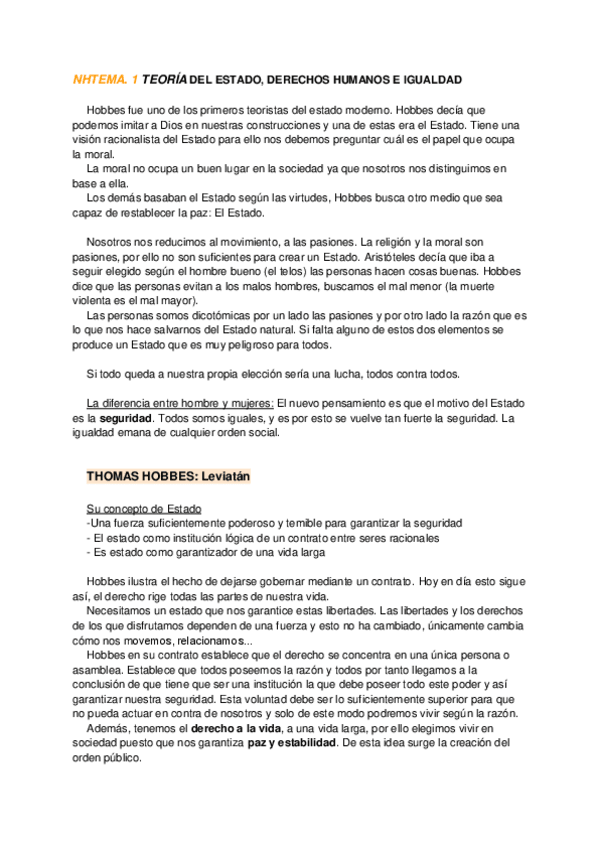 NHTEMA. 1 TEORÍA DEL ESTADO, DERECHOS HUMANOS E IGUALDAD

Hobbes fue uno de los primeros teoristas del estado moderno. Hobbes decía que podemos imitar a Dios en nuestras construcciones y una de estas era el Estado. Tiene una visión racionalista del Estado para ello nos debemos preguntar cuál es el papel que ocupa la moral.
La moral no ocupa un buen lugar en la sociedad ya que nosotros nos distinguimos en base a ella.
Los demás basaban el Estado según las virtudes, Hobbes busca otro medio que sea capaz de restablecer la paz: El Estado.

Nosotros nos reducimos al movimiento, a las pasiones. La religión y la moral son pasiones, por ello no son suficientes para crear un Estado. Aristóteles decía que iba a seguir elegido según el hombre bueno (el telos) las personas hacen cosas buenas. Hobbes dice que las personas evitan a los malos hombres, buscamos el mal menor (la muerte violenta es el mal mayor).
Las personas somos dicotómicas por un lado las pasiones y por otro lado la razón que es lo que nos hace salvarnos del Estado natural. Si falta alguno de estos dos elementos se produce un Estado que es muy peligroso para todos.

Si todo queda a nuestra propia elección sería una lucha, todos contra todos.

La diferencia entre hombre y mujeres: El nuevo pensamiento es que el motivo del Estado es la seguridad. Todos somos iguales, y es por esto se vuelve tan fuerte la seguridad. La igualdad emana de cualquier orden social.

THOMAS HOBBES: Leviatán

Su concepto de Estado
-Una fuerza suficientemente poderoso y temible para garantizar la seguridad
- El estado como institución lógica de un contrato entre seres racionales
- Es estado como garantizador de una vida larga

Hobbes ilustra el hecho de dejarse gobernar mediante un contrato. Hoy en día esto sigue así, el derecho rige todas las partes de nuestra vida.
Necesitamos un estado que nos garantice estas libertades. Las libertades y los derechos de los que disfrutamos dependen de una fuerza y esto no ha cambiado, únicamente cambia cómo nos movemos, relacionamos...
Hobbes en su contrato establece que el derecho se concentra en una única persona o asamblea. Establece que todos poseemos la razón y todos por tanto llegamos a la conclusión de que tiene que ser una institución la que debe poseer todo este poder y así garantizar nuestra seguridad. Esta voluntad debe ser lo suficientemente superior para que no pueda actuar en contra de nosotros y solo de este modo podremos vivir según la razón.
Además, tenemos el derecho a la vida, a una vida larga, por ello elegimos vivir en sociedad puesto que nos garantiza paz y estabilidad. De esta idea surge la creación del orden público.